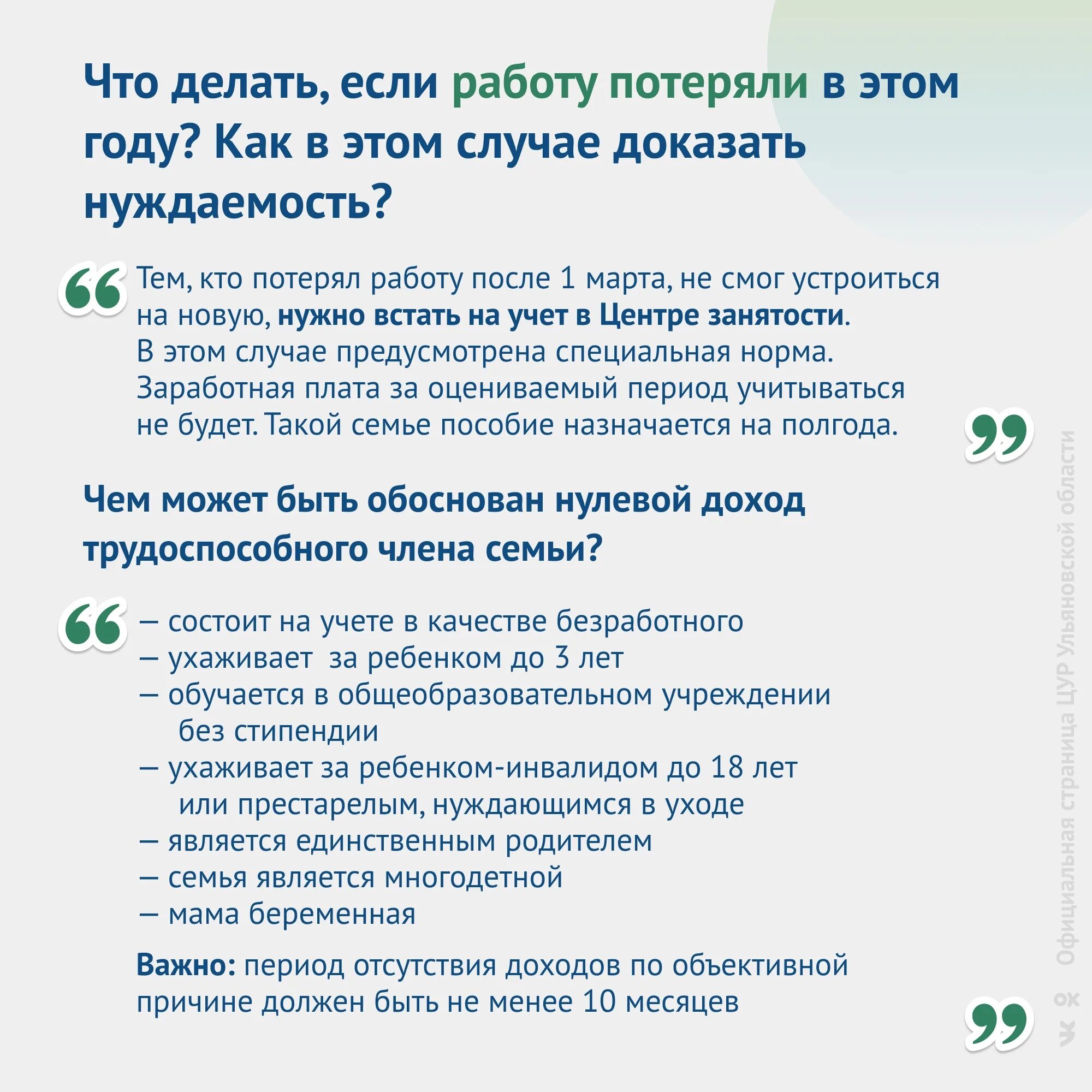 Что делать, если работу потеряли в этом году? Как в этом случае доказать нуждаемость?

Тем, кто потерял работу после 1 марта, не смог устроиться на новую, нужно встать на учет в Центре занятости. В этом случае предусмотрена специальная норма. Заработная плата за оцениваемый период учитываться не будет. Такой семье пособие назначается на полгода.

Чем может быть обоснован нулевой доход трудоспособного члена семьи?

— состоит на учете в качестве безработного
— ухаживает за ребенком до 3 лет
— обучается в общеобразовательном учреждении без стипендии
— ухаживает за ребенком-инвалидом до 18 лет или престарелым, нуждающимся в уходе
— является единственным родителем
— семья является многодетной
— мама беременная

Важно: период отсутствия доходов по объективной причине должен быть не менее 10 месяцев

Официальная страница ЦУР Ульяновской области